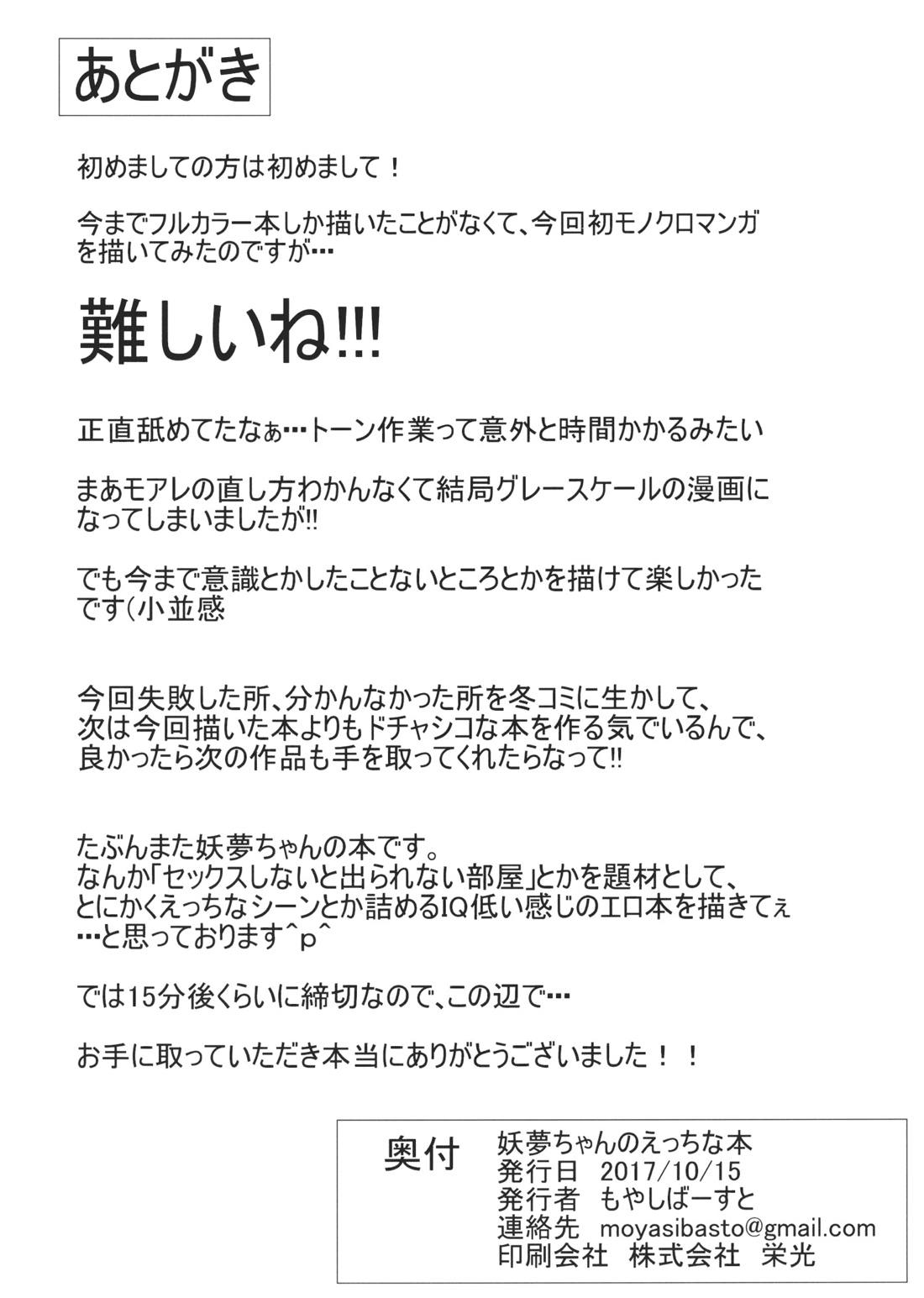 あとがき

初めましての方は初めまして！

今までフルカラー本しか描いたことがなくて、今回初モノクロマンガを描いてみたのですが…

難しいね!!!

正直舐めてたなぁ…トーン作業って意外と時間かかるみたい

まあモアレの直し方わかんなくて結局グレースケールの漫画になってしまいましたが!!

でも今まで意識とかしたことないところとかを描けて楽しかったです(小並感

今回失敗した所、分かんなかった所を冬コミに生かして、
次は今回描いた本よりもドチャシコな本を作る気でいるんで、
良かったら次の作品も手を取ってくれたらなって!!

たぶんまた妖夢ちゃんの本です。
なんか「セックスしないと出られない部屋」とかを題材として、
とにかくえっちなシーンとか詰めるIQ低い感じのエロ本を描きてぇ
…と思っております^p^

では15分後くらいに締切なので、この辺で…

お手に取っていただき本当にありがとうございました！！

奥付
妖夢ちゃんのえっちな本
発行日 2017/10/15
発行者 もやしばーすと
連絡先 moyasibasto@gmail.com
印刷会社 株式会社 栄光